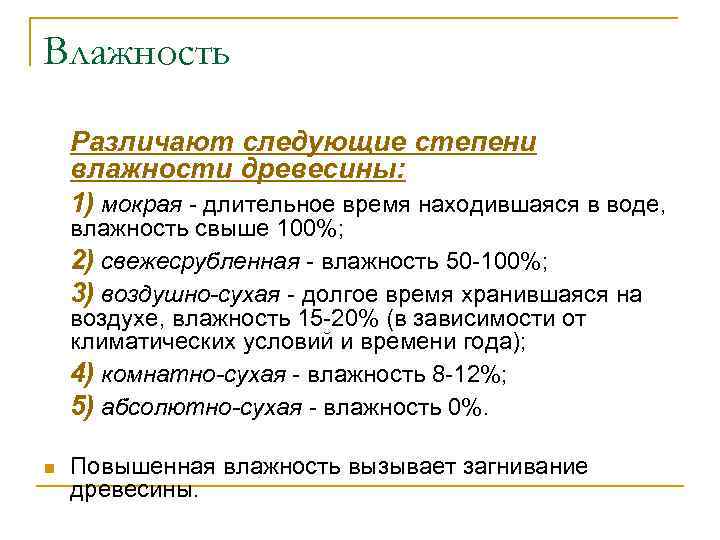 Влажность

Различают следующие степени влажности древесины:

1) мокрая - длительное время находившаяся в воде, влажность свыше 100%;

2) свежесрубленная - влажность 50-100%;

3) воздушно-сухая - долгое время хранившаяся на воздухе, влажность 15-20% (в зависимости от климатических условий и времени года);

4) комнатно-сухая - влажность 8-12%;

5) абсолютно-сухая - влажность 0%.

Повышенная влажность вызывает загнивание древесины.